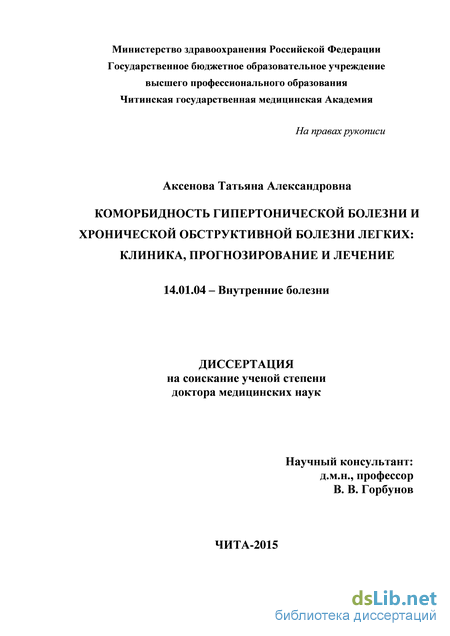 Министерство здравоохранения Российской Федерации
Государственное бюджетное образовательное учреждение
высшего профессионального образования
Читинская государственная медицинская Академия

На правах рукописи

Аксенова Татьяна Александровна

КОМОРБИДНОСТЬ ГИПЕРТОНИЧЕСКОЙ БОЛЕЗНИ И ХРОНИЧЕСКОЙ ОБСТРУКТИВНОЙ БОЛЕЗНИ ЛЕГКИХ: КЛИНИКА, ПРОГНОЗИРОВАНИЕ И ЛЕЧЕНИЕ

14.01.04 – Внутренние болезни

ДИССЕРТАЦИЯ
на соискание ученой степени
доктора медицинских наук

Научный консультант:
д.м.н., профессор
В. В. Горбунов

ЧИТА-2015

dsLib.net
библиотека диссертаций